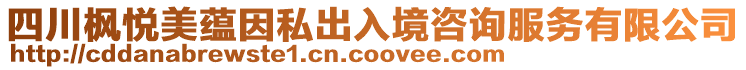 四川枫悦美蕴因私出入境咨询服务有限公司
http://cddanabrewste1.cn.coovee.com